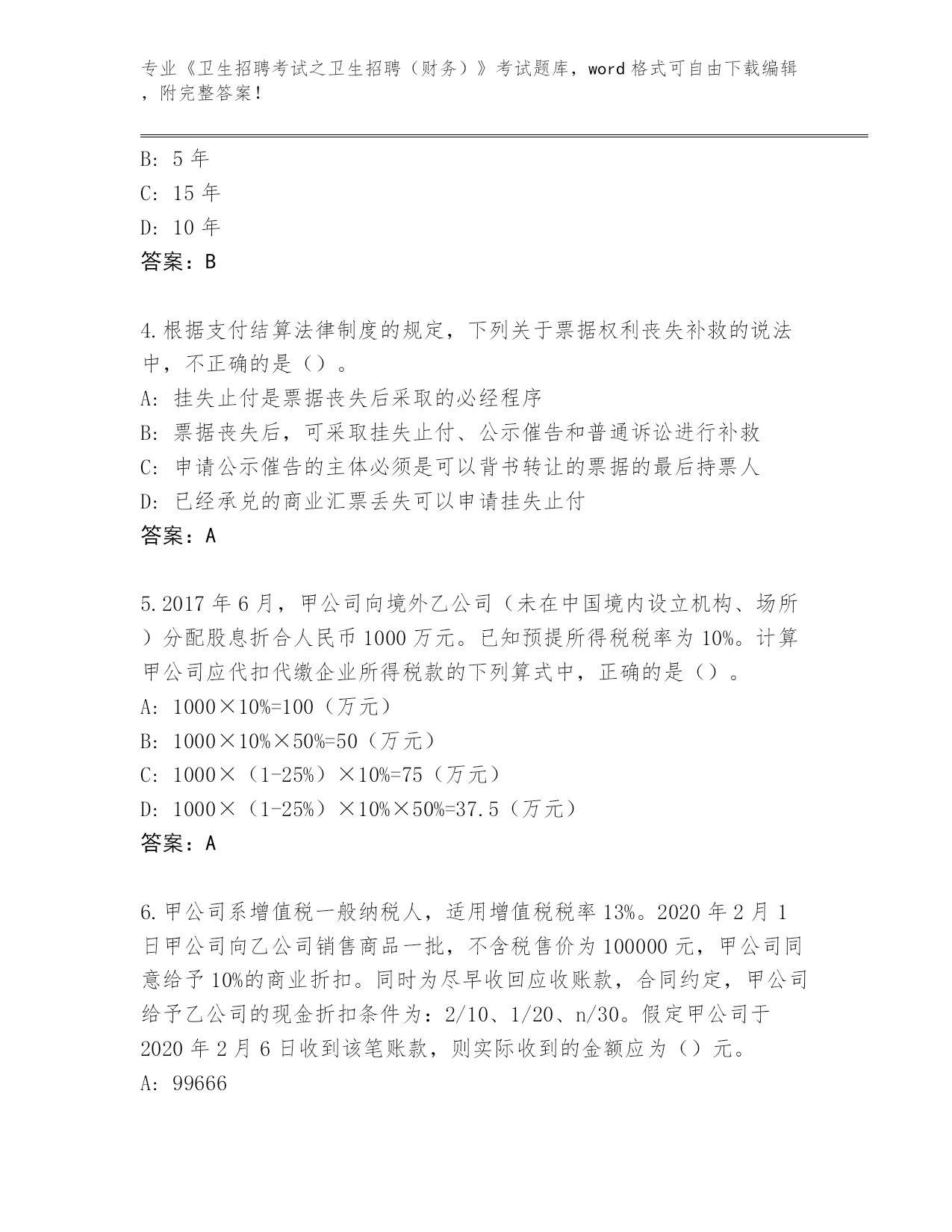 专业《卫生招聘考试之卫生招聘（财务）》考试题库，word 格式可自由下载编辑，附完整答案！

B: 5 年
C: 15 年
D: 10 年
答案：B

4.根据支付结算法律制度的规定，下列关于票据权利丧失补救的说法中，不正确的是（）。
A: 挂失止付是票据丧失后采取的必经程序
B: 票据丧失后，可采取挂失止付、公示催告和普通诉讼进行补救
C: 申请公示催告的主体必须是可以背书转让的票据的最后持票人
D: 已经承兑的商业汇票丢失可以申请挂失止付
答案：A

5.2017 年 6 月，甲公司向境外乙公司（未在中国境内设立机构、场所）分配股息折合人民币 1000 万元。已知预提所得税税率为 10%。计算甲公司应代扣代缴企业所得税款的下列算式中，正确的是（）。
A: 1000×10%=100（万元）
B: 1000×10%×50%=50（万元）
C: 1000×（1-25%）×10%=75（万元）
D: 1000×（1-25%）×10%×50%=37.5（万元）
答案：A

6.甲公司系增值税一般纳税人，适用增值税税率 13%。2020 年 2 月 1 日甲公司向乙公司销售商品一批，不含税售价为 100000 元，甲公司同意给予 10%的商业折扣。同时为尽早收回应收账款，合同约定，甲公司给予乙公司的现金折扣条件为：2/10、1/20、n/30。假定甲公司于 2020 年 2 月 6 日收到该笔账款，则实际收到的金额应为（）元。
A: 99666